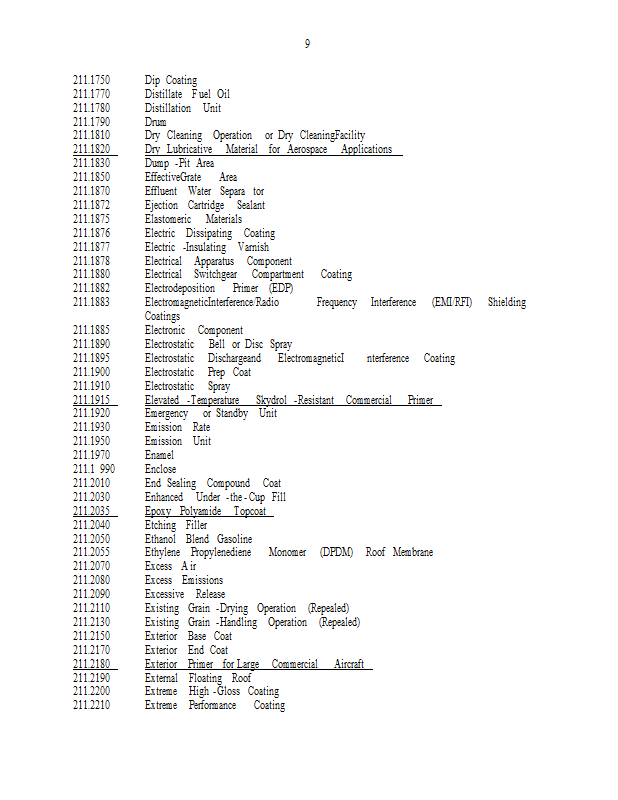 9

211.1750 Dip Coating
211.1770 Distillate Fuel Oil
211.1780 Distillation Unit
211.1790 Drum
211.1810 Dry Cleaning Operation or Dry CleaningFacility
211.1820 Dry Lubricative Material for Aerospace Applications
211.1830 Dump -Pit Area
211.1850 EffectiveGrate Area
211.1870 Effluent Water Separa tor
211.1872 Ejection Cartridge Sealant
211.1875 Elastomeric Materials
211.1876 Electric Dissipating Coating
211.1877 Electric -Insulating Varnish
211.1878 Electrical Apparatus Component
211.1880 Electrical Switchgear Compartment Coating
211.1882 Electrodeposition Primer (EDP)
211.1883 ElectromagneticInterference/Radio Frequency Interference (EMI/RFI) Shielding Coatings
211.1885 Electronic Component
211.1890 Electrostatic Bell or Disc Spray
211.1895 Electrostatic Dischargeand ElectromagneticI nterference Coating
211.1900 Electrostatic Prep Coat
211.1910 Electrostatic Spray
211.1915 Elevated -Temperature Skydrol -Resistant Commercial Primer
211.1920 Emergency or Standby Unit
211.1930 Emission Rate
211.1950 Emission Unit
211.1970 Enamel
211.1 990 Enclose
211.2010 End Sealing Compound Coat
211.2030 Enhanced Under -the - Cup Fill
211.2035 Epoxy Polyamide Topcoat
211.2040 Etching Filler
211.2050 Ethanol Blend Gasoline
211.2055 Ethylene Propylenediene Monomer (DPDM) Roof Membrane
211.2070 Excess A ir
211.2080 Excess Emissions
211.2090 Excessive Release
211.2110 Existing Grain -Drying Operation (Repealed)
211.2130 Existing Grain -Handling Operation (Repealed)
211.2150 Exterior Base Coat
211.2170 Exterior End Coat
211.2180 Exterior Primer for Large Commercial Aircraft
211.2190 External Floating Roof
211.2200 Extreme High -Gloss Coating
211.2210 Extreme Performance Coating